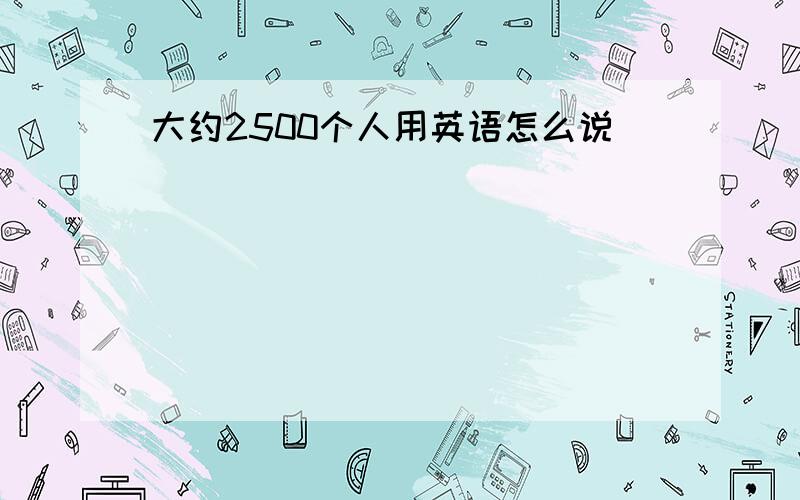 大约2500个人用英语怎么说

STATIONERY